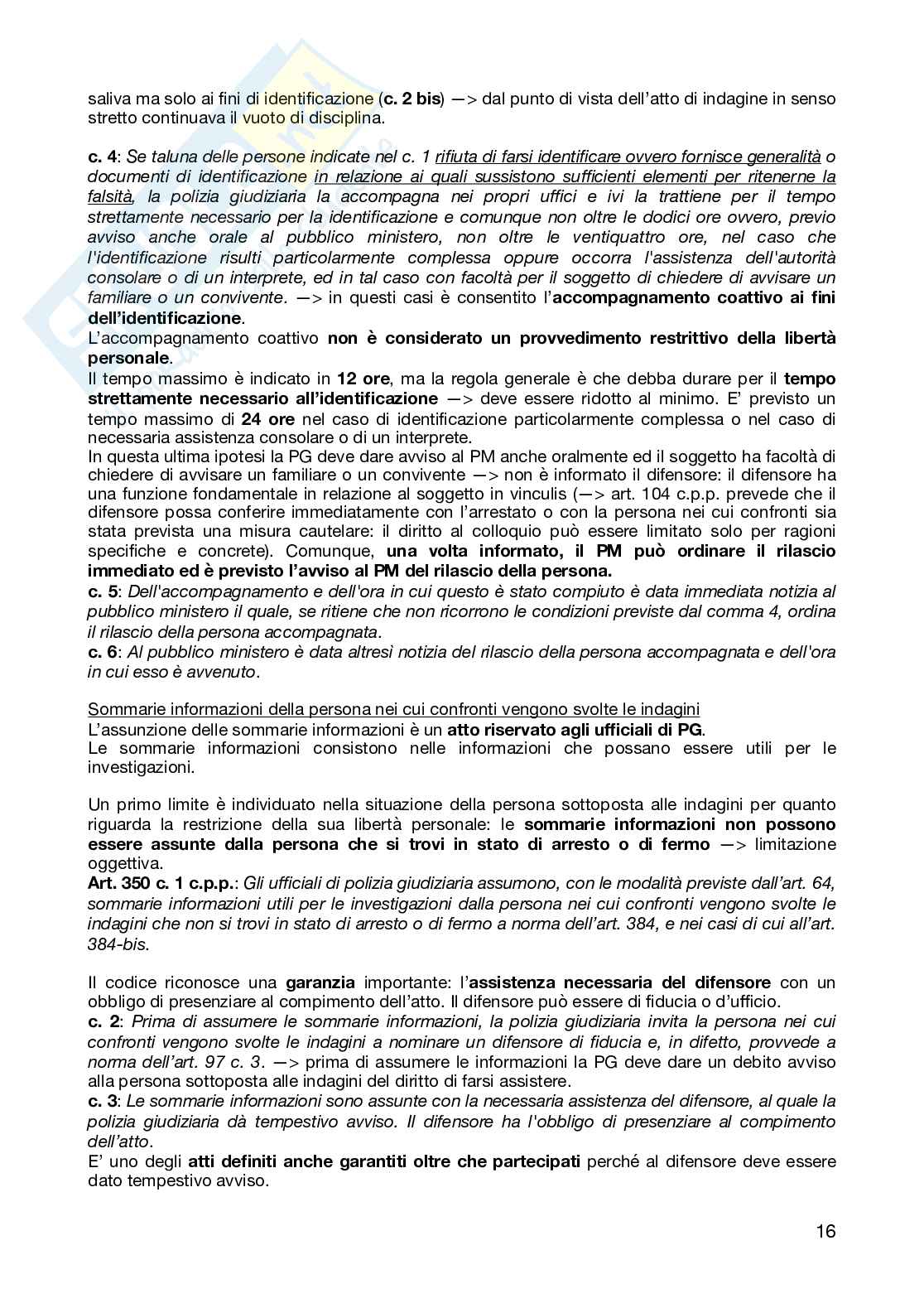 saliva ma solo ai fini di identificazione (c. 2 bis) —> dal punto di vista dell'atto di indagine in senso stretto continuava il vuoto di disciplina.

c. 4: Se taluna delle persone indicate nel c. 1 rifiuta di farsi identificare ovvero fornisce generalità o documenti di identificazione in relazione ai quali sussistono sufficienti elementi per ritenerne la falsità, la polizia giudiziaria la accompagna nei propri uffici e ivi la trattiene per il tempo strettamente necessario per la identificazione e comunque non oltre le dodici ore ovvero, previo avviso anche orale al pubblico ministero, non oltre le ventiquattro ore, nel caso che l'identificazione risulti particolarmente complessa oppure occorra l'assistenza dell'autorità consolare o di un interprete, ed in tal caso con facoltà per il soggetto di chiedere di avvisare un familiare o un convivente. —> in questi casi è consentito l'accompagnamento coattivo ai fini dell'identificazione.
L'accompagnamento coattivo non è considerato un provvedimento restrittivo della libertà personale.
Il tempo massimo è indicato in 12 ore, ma la regola generale è che debba durare per il tempo strettamente necessario all'identificazione —> deve essere ridotto al minimo. E' previsto un tempo massimo di 24 ore nel caso di identificazione particolarmente complessa o nel caso di necessaria assistenza consolare o di un interprete.
In questa ultima ipotesi la PG deve dare avviso al PM anche oralmente ed il soggetto ha facoltà di chiedere di avvisare un familiare o un convivente —> non è informato il difensore: il difensore ha una funzione fondamentale in relazione al soggetto in vinculis (—> art. 104 c.p.p. prevede che il difensore possa conferire immediatamente con l'arrestato o con la persona nei cui confronti sia stata prevista una misura cautelare: il diritto al colloquio può essere limitato solo per ragioni specifiche e concrete). Comunque, una volta informato, il PM può ordinare il rilascio immediato ed è previsto l'avviso al PM del rilascio della persona.
c. 5: Dell'accompagnamento e dell'ora in cui questo è stato compiuto è data immediata notizia al pubblico ministero il quale, se ritiene che non ricorrono le condizioni previste dal comma 4, ordina il rilascio della persona accompagnata.
c. 6: Al pubblico ministero è data altresì notizia del rilascio della persona accompagnata e dell'ora in cui esso è avvenuto.

Sommarie informazioni della persona nei cui confronti vengono svolte le indagini
L'assunzione delle sommarie informazioni è un atto riservato agli ufficiali di PG.
Le sommarie informazioni consistono nelle informazioni che possano essere utili per le investigazioni.

Un primo limite è individuato nella situazione della persona sottoposta alle indagini per quanto riguarda la restrizione della sua libertà personale: le sommarie informazioni non possono essere assunte dalla persona che si trovi in stato di arresto o di fermo —> limitazione oggettiva.
Art. 350 c. 1 c.p.p.: Gli ufficiali di polizia giudiziaria assumono, con le modalità previste dall'art. 64, sommarie informazioni utili per le investigazioni dalla persona nei cui confronti vengono svolte le indagini che non si trovi in stato di arresto o di fermo a norma dell'art. 384, e nei casi di cui all'art. 384-bis.

Il codice riconosce una garanzia importante: l'assistenza necessaria del difensore con un obbligo di presenziare al compimento dell'atto. Il difensore può essere di fiducia o d'ufficio.
c. 2: Prima di assumere le sommarie informazioni, la polizia giudiziaria invita la persona nei cui confronti vengono svolte le indagini a nominare un difensore di fiducia e, in difetto, provvede a norma dell'art. 97 c. 3. —> prima di assumere le informazioni la PG deve dare un debito avviso alla persona sottoposta alle indagini del diritto di farsi assistere.
c. 3: Le sommarie informazioni sono assunte con la necessaria assistenza del difensore, al quale la polizia giudiziaria dà tempestivo avviso. Il difensore ha l'obbligo di presenziare al compimento dell'atto.
E' uno degli atti definiti anche garantiti oltre che partecipati perché al difensore deve essere dato tempestivo avviso.

16